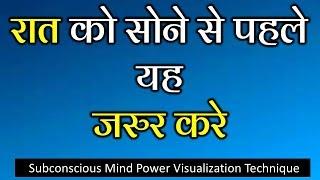 रात को सोने से पहले
यह
जरूर करे

Subconscious Mind Power Visualization Technique